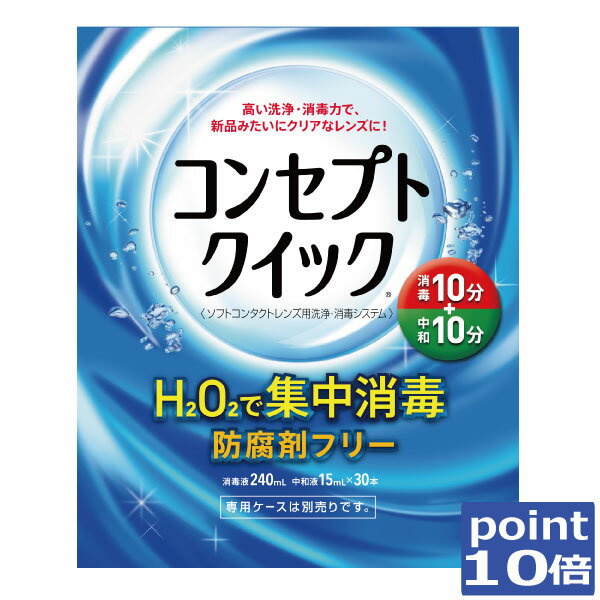 高い洗浄・消毒力で、
新品みたいにクリアなレンズに!

コンセプト
クイック®

〈ソフトコンタクトレンズ用洗浄・消毒システム〉

消毒10分
+
中和10分

$H_2O_2$で集中消毒
防腐剤フリー

消毒液240mL 中和液15mL×30本

専用ケースは別売りです。

point
10倍